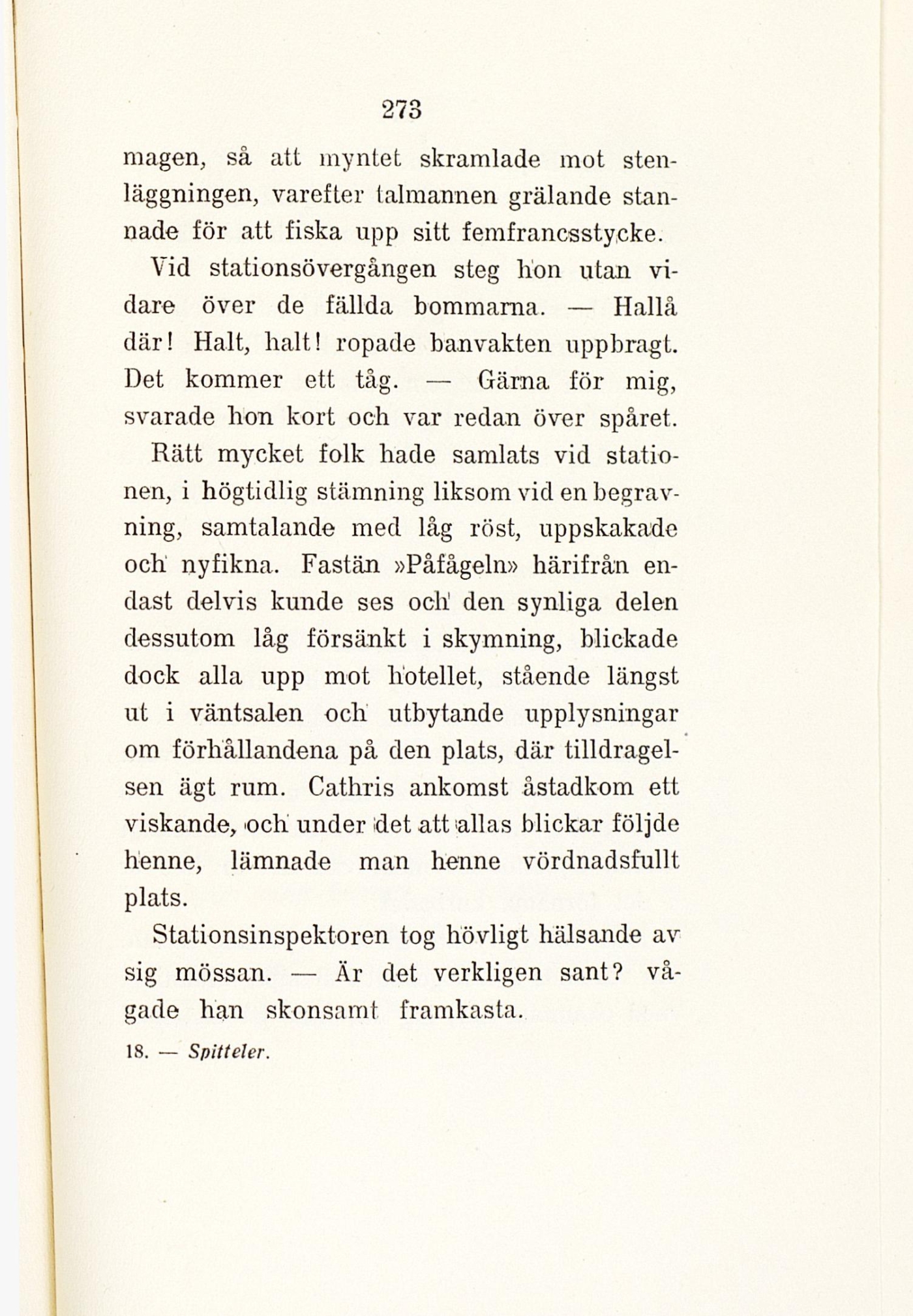 273

magen, så att myntet skramlade mot stenläggningen, varefter talmannen grälande stannade för att fiska upp sitt femfrancsstycke.

Vid stationsövergången steg hon utan vidare över de fällda bommarna. — Hallå där! Halt, halt! ropade banvakten uppbragt. Det kommer ett tåg. — Gärna för mig, svarade hon kort och var redan över spåret.

Rätt mycket folk hade samlats vid stationen, i högtidlig stämning liksom vid en begravning, samtalande med låg röst, uppskakade och nyfikna. Fastän »Påfågeln» härifrån endast delvis kunde ses och den synliga delen dessutom låg försänkt i skymning, blickade dock alla upp mot hotellet, stående längst ut i väntsalen och utbytande upplysningar om förhållandena på den plats, där tilldragelsen ägt rum. Cathris ankomst åstadkom ett viskande, och under det att allas blickar följde henne, lämnade man henne vördnadsfullt plats.

Stationsinspektoren tog hövligt hälsande av sig mössan. — Är det verkligen sant? vågade han skonsamt framkasta.

18. — Spitteler.